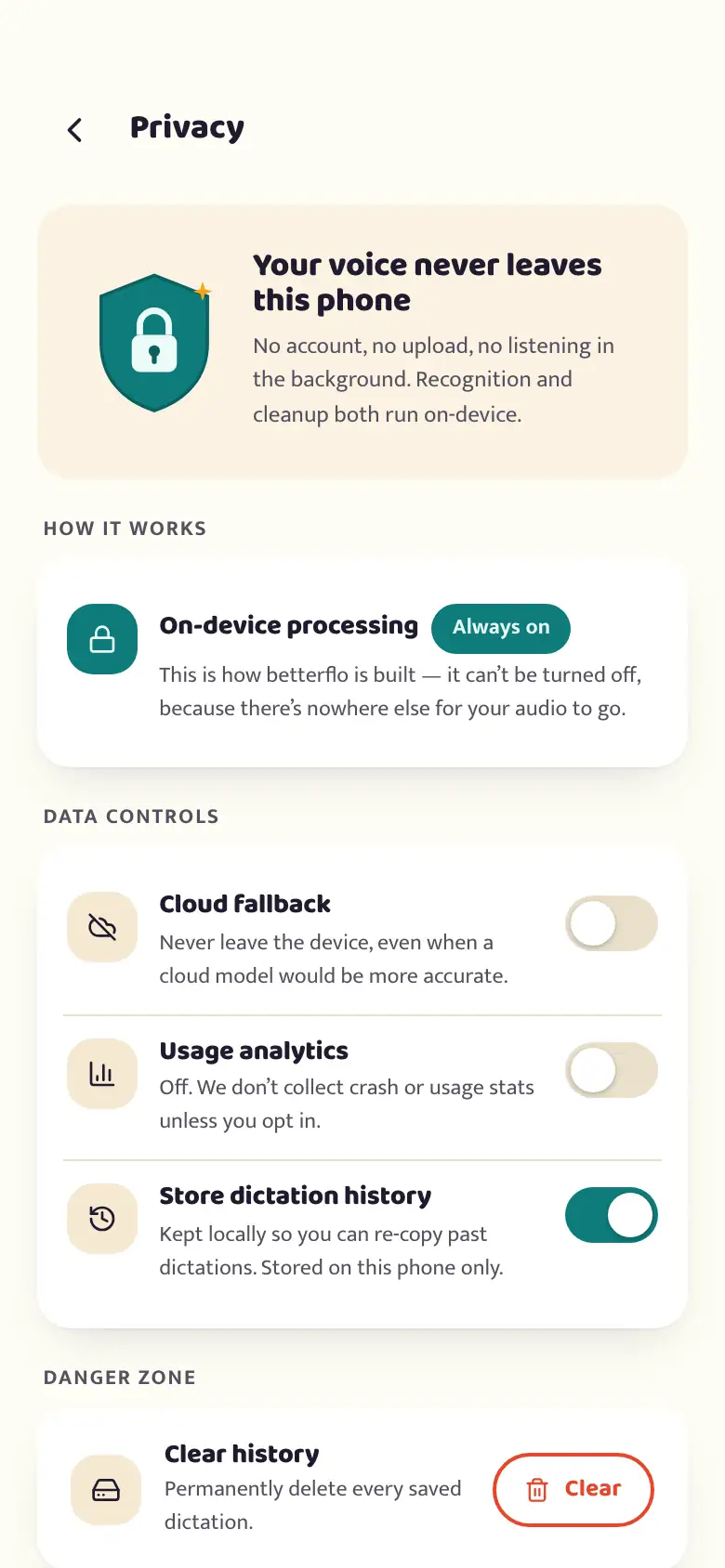 Privacy

Your voice never leaves this phone

No account, no upload, no listening in the background. Recognition and cleanup both run on-device.

HOW IT WORKS

On-device processing Always on

This is how betterflo is built — it can't be turned off, because there's nowhere else for your audio to go.

DATA CONTROLS

Cloud fallback

Never leave the device, even when a cloud model would be more accurate.

Usage analytics

Off. We don't collect crash or usage stats unless you opt in.

Store dictation history

Kept locally so you can re-copy past dictations. Stored on this phone only.

DANGER ZONE

Clear history

Permanently delete every saved dictation.

Clear